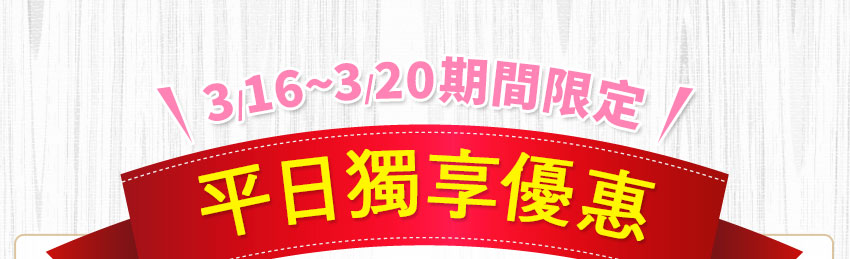 3/16~3/20期間限定

平日獨享優惠